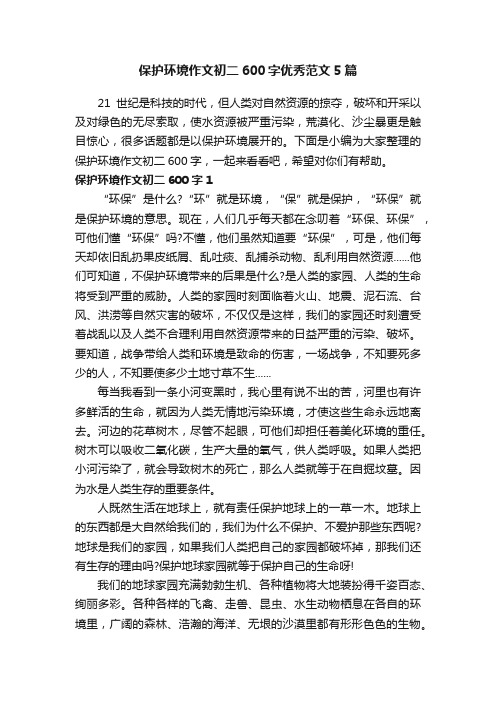 保护环境作文初二 600 字优秀范文 5 篇

21 世纪是科技的时代，但人类对自然资源的掠夺，破坏和开采以及对绿色的无尽索取，使水资源被严重污染，荒漠化、沙尘暴更是触目惊心，很多话题都是以保护环境展开的。下面是小编为大家整理的保护环境作文初二 600 字，一起来看看吧，希望对你们有帮助。

保护环境作文初二 600 字 1

“环保”是什么?“环”就是环境，“保”就是保护，“环保”就是保护环境的意思。现在，人们几乎每天都在念叨着“环保、环保”，可他们懂“环保”吗?不懂，他们虽然知道要“环保”，可是，他们每天却依旧乱扔果皮纸屑、乱吐痰、乱捕杀动物、乱利用自然资源……他们可知道，不保护环境带来的后果是什么?是人类的家园、人类的生命将受到严重的威胁。人类的家园时刻面临着火山、地震、泥石流、台风、洪涝等自然灾害的破坏，不仅仅是这样，我们的家园还时刻遭受着战乱以及人类不合理利用自然资源带来的日益严重的污染、破坏。要知道，战争带给人类和环境是致命的伤害，一场战争，不知要死多少的人，不知要使多少土地寸草不生……

每当我看到一条小河变黑时，我心里有说不出的苦，河里也有许多鲜活的生命，就因为人类无情地污染环境，才使这些生命永远地离去。河边的花草树木，尽管不起眼，可他们却担任着美化环境的重任。树木可以吸收二氧化碳，生产大量的氧气，供人类呼吸。如果人类把小河污染了，就会导致树木的死亡，那么人类就等于在自掘坟墓。因为水是人类生存的重要条件。

人既然生活在地球上，就有责任保护地球上的一草一木。地球上的东西都是大自然给我们的，我们为什么不保护、不爱护那些东西呢?地球是我们的家园，如果我们人类把自己的家园都破坏掉，那我们还有生存的理由吗?保护地球家园就等于保护自己的生命呀!

我们的地球家园充满勃勃生机、各种植物将大地装扮得千姿百态、绚丽多彩。各种各样的飞禽、走兽、昆虫、水生动物栖息在各自的环境里，广阔的森林、浩瀚的海洋、无垠的沙漠里都有形形色色的生物。